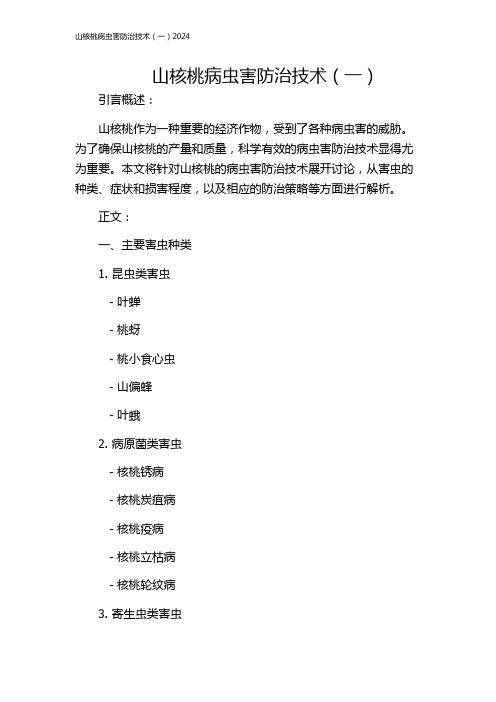 山核桃病虫害防治技术（一）2024

山核桃病虫害防治技术（一）

引言概述：

山核桃作为一种重要的经济作物，受到了各种病虫害的威胁。为了确保山核桃的产量和质量，科学有效的病虫害防治技术显得尤为重要。本文将针对山核桃的病虫害防治技术展开讨论，从害虫的种类、症状和损害程度，以及相应的防治策略等方面进行解析。

正文：

一、主要害虫种类

1. 昆虫类害虫

- 叶蝉

- 桃蚜

- 桃小食心虫

- 山偏蜂

- 叶蛾

2. 病原菌类害虫

- 核桃锈病

- 核桃炭疽病

- 核桃疫病

- 核桃立枯病

- 核桃轮纹病

3. 寄生虫类害虫